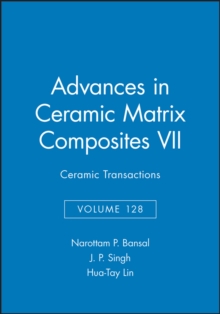 Advances in Ceramic Matrix Composites VII

Ceramic Transactions

VOLUME 128

Narottam P. Bansal
J. P. Singh
Hua-Tay Lin